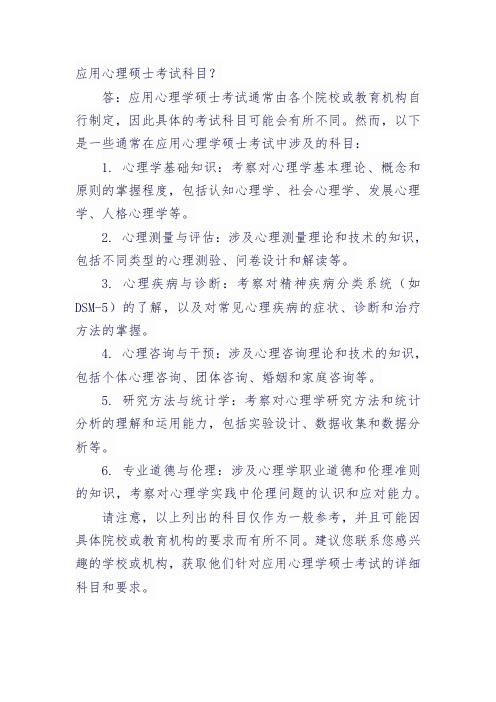 应用心理硕士考试科目？

答：应用心理学硕士考试通常由各个院校或教育机构自行制定，因此具体的考试科目可能会有所不同。然而，以下是一些通常在应用心理学硕士考试中涉及的科目：

1. 心理学基础知识：考察对心理学基本理论、概念和原则的掌握程度，包括认知心理学、社会心理学、发展心理学、人格心理学等。

2. 心理测量与评估：涉及心理测量理论和技术的知识，包括不同类型的心理测验、问卷设计和解读等。

3. 心理疾病与诊断：考察对精神疾病分类系统（如DSM-5）的了解，以及对常见心理疾病的症状、诊断和治疗方法的掌握。

4. 心理咨询与干预：涉及心理咨询理论和技术的知识，包括个体心理咨询、团体咨询、婚姻和家庭咨询等。

5. 研究方法与统计学：考察对心理学研究方法和统计分析的理解和运用能力，包括实验设计、数据收集和数据分析等。

6. 专业道德与伦理：涉及心理学职业道德和伦理准则的知识，考察对心理学实践中伦理问题的认识和应对能力。

请注意，以上列出的科目仅作为一般参考，并且可能因具体院校或教育机构的要求而有所不同。建议您联系您感兴趣的学校或机构，获取他们针对应用心理学硕士考试的详细科目和要求。